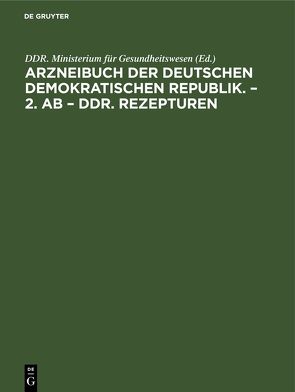 DE GRUYTER

DDR. Ministerium für Gesundheitswesen (Ed.)

ARZNEIBUCH DER DEUTSCHEN DEMOKRATISCHEN REPUBLIK. – 2. AB – DDR. REZEPTUREN

DE
G